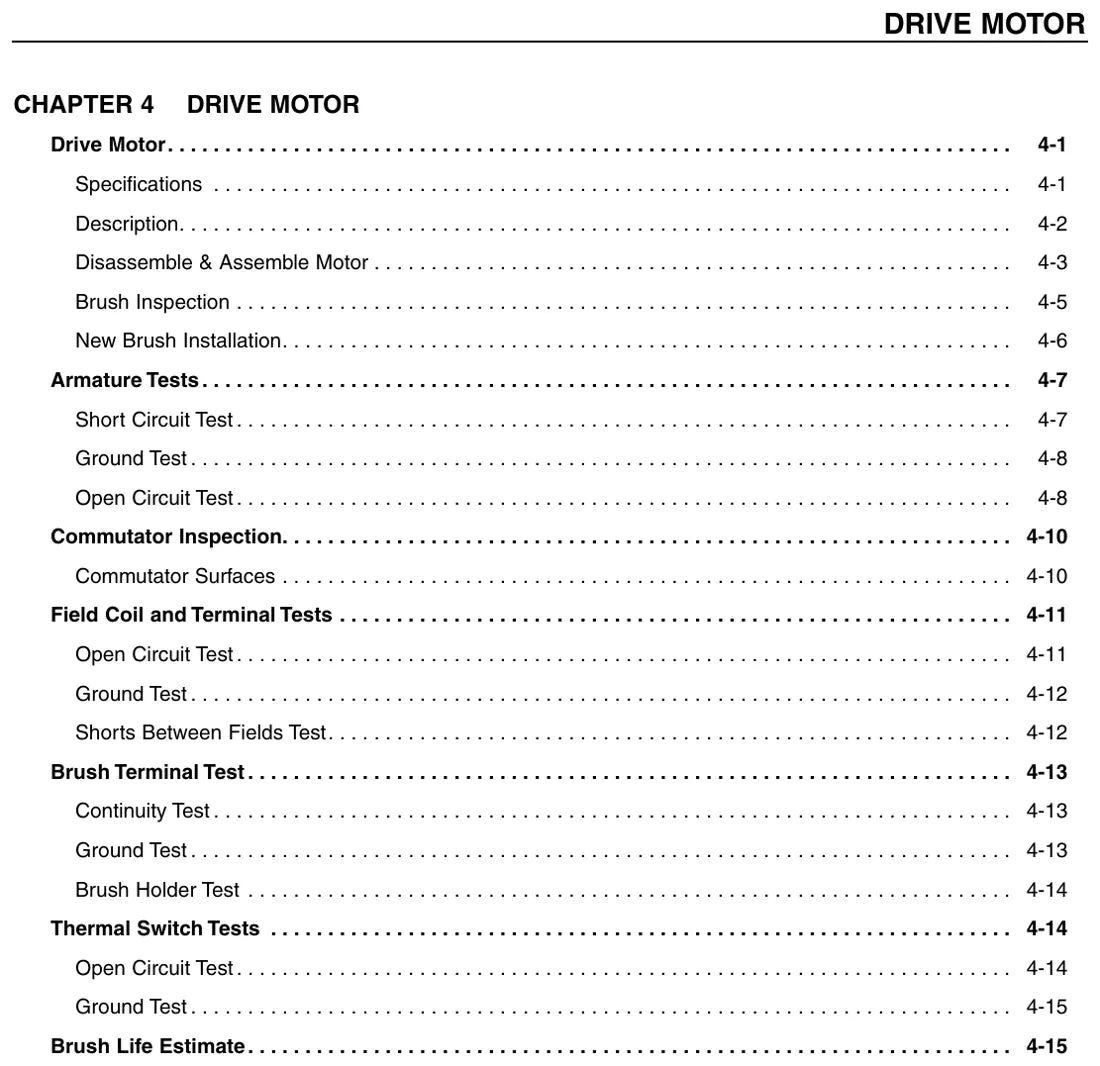 DRIVE MOTOR

CHAPTER 4 DRIVE MOTOR

Drive Motor 4-1
Specifications 4-1
Description 4-2
Disassemble & Assemble Motor 4-3
Brush Inspection 4-5
New Brush Installation 4-6
Armature Tests 4-7
Short Circuit Test 4-7
Ground Test 4-8
Open Circuit Test 4-8
Commutator Inspection 4-10
Commutator Surfaces 4-10
Field Coil and Terminal Tests 4-11
Open Circuit Test 4-11
Ground Test 4-12
Shorts Between Fields Test 4-12
Brush Terminal Test 4-13
Continuity Test 4-13
Ground Test 4-13
Brush Holder Test 4-14
Thermal Switch Tests 4-14
Open Circuit Test 4-14
Ground Test 4-15
Brush Life Estimate 4-15